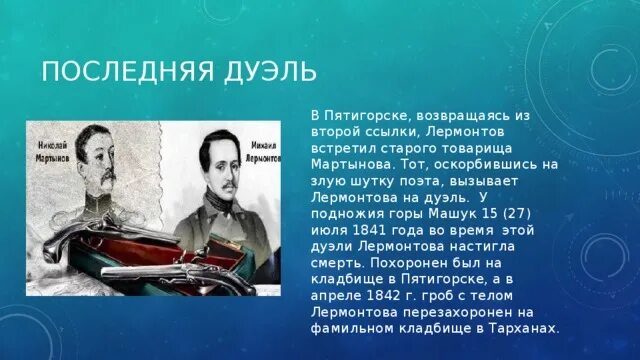 ПОСЛЕДНЯЯ ДУЭЛЬ

Николай Мартынов

Михаил Лермонтов

В Пятигорске, возвращаясь из второй ссылки, Лермонтов встретил старого товарища Мартынова. Тот, оскорбившись на злую шутку поэта, вызывает Лермонтова на дуэль. У подножия горы Машук 15 (27) июля 1841 года во время этой дуэли Лермонтова настигла смерть. Похоронен был на кладбище в Пятигорске, а в апреле 1842 г. гроб с телом Лермонтова перезахоронен на фамильном кладбище в Тарханах.